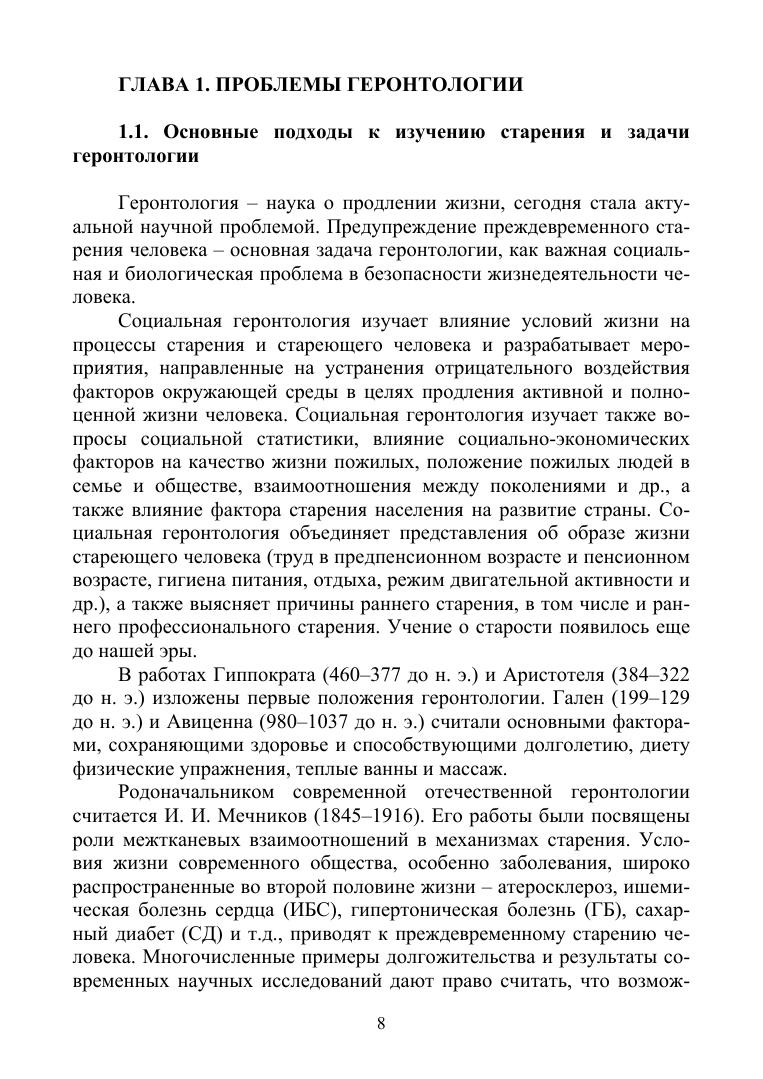 ГЛАВА 1. ПРОБЛЕМЫ ГЕРОНТОЛОГИИ

1.1. Основные подходы к изучению старения и задачи геронтологии

Геронтология – наука о продлении жизни, сегодня стала актуальной научной проблемой. Предупреждение преждевременного старения человека – основная задача геронтологии, как важная социальная и биологическая проблема в безопасности жизнедеятельности человека.

Социальная геронтология изучает влияние условий жизни на процессы старения и стареющего человека и разрабатывает мероприятия, направленные на устранения отрицательного воздействия факторов окружающей среды в целях продления активной и полноценной жизни человека. Социальная геронтология изучает также вопросы социальной статистики, влияние социально-экономических факторов на качество жизни пожилых, положение пожилых людей в семье и обществе, взаимоотношения между поколениями и др., а также влияние фактора старения населения на развитие страны. Социальная геронтология объединяет представления об образе жизни стареющего человека (труд в предпенсионном возрасте и пенсионном возрасте, гигиена питания, отдыха, режим двигательной активности и др.), а также выясняет причины раннего старения, в том числе и раннего профессионального старения. Учение о старости появилось еще до нашей эры.

В работах Гиппократа (460–377 до н. э.) и Аристотеля (384–322 до н. э.) изложены первые положения геронтологии. Гален (199–129 до н. э.) и Авиценна (980–1037 до н. э.) считали основными факторами, сохраняющими здоровье и способствующими долголетию, диету физические упражнения, теплые ванны и массаж.

Родоначальником современной отечественной геронтологии считается И. И. Мечников (1845–1916). Его работы были посвящены роли межтканевых взаимоотношений в механизмах старения. Условия жизни современного общества, особенно заболевания, широко распространенные во второй половине жизни – атеросклероз, ишемическая болезнь сердца (ИБС), гипертоническая болезнь (ГБ), сахарный диабет (СД) и т.д., приводят к преждевременному старению человека. Многочисленные примеры долгожительства и результаты современных научных исследований дают право считать, что возмож-

8